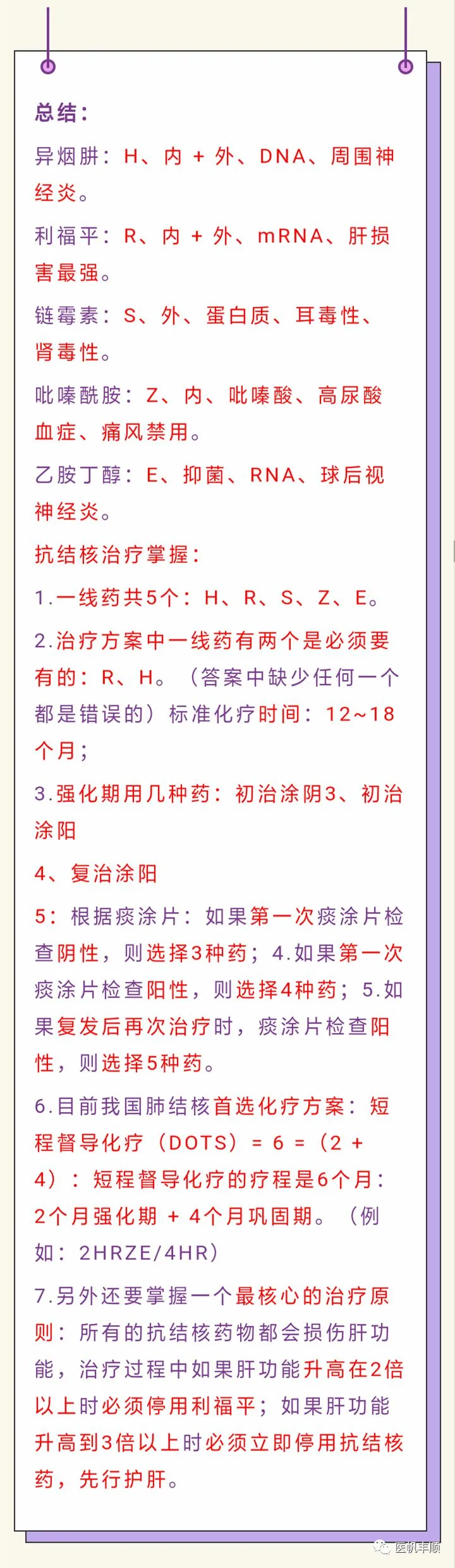 总结：

异烟肼：H、内 + 外、DNA、周围神经炎。

利福平：R、内 + 外、mRNA、肝损害最强。

链霉素：S、外、蛋白质、耳毒性、肾毒性。

吡嗪酰胺：Z、内、吡嗪酸、高尿酸血症、痛风禁用。

乙胺丁醇：E、抑菌、RNA、球后视神经炎。

抗结核治疗掌握：

1.一线药共5个：H、R、S、Z、E。

2.治疗方案中一线药有两个是必须要有的：R、H。（答案中缺少任何一个都是错误的）标准化疗时间：12~18个月；

3.强化期用几种药：初治涂阴3、初治涂阳

4、复治涂阳

5：根据痰涂片：如果第一次痰涂片检查阴性，则选择3种药；4.如果第一次痰涂片检查阳性，则选择4种药；5.如果复发后再次治疗时，痰涂片检查阳性，则选择5种药。

6.目前我国肺结核首选化疗方案：短程督导化疗（DOTS）= 6 =（2 + 4）：短程督导化疗的疗程是6个月：2个月强化期 + 4个月巩固期。（例如：2HRZE/4HR）

7.另外还要掌握一个最核心的治疗原则：所有的抗结核药物都会损伤肝功能，治疗过程中如果肝功能升高在2倍以上时必须停用利福平；如果肝功能升高到3倍以上时必须立即停用抗结核药，先行护肝。

医帆丰顺